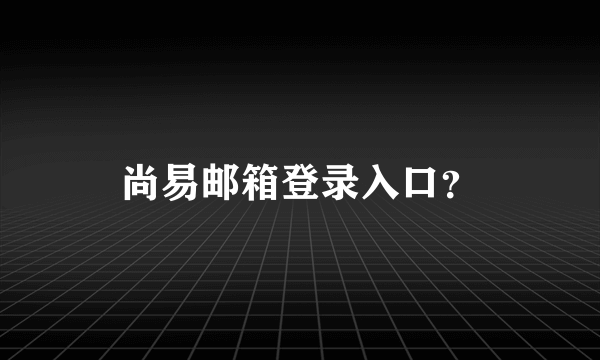 尚易邮箱登录入口?